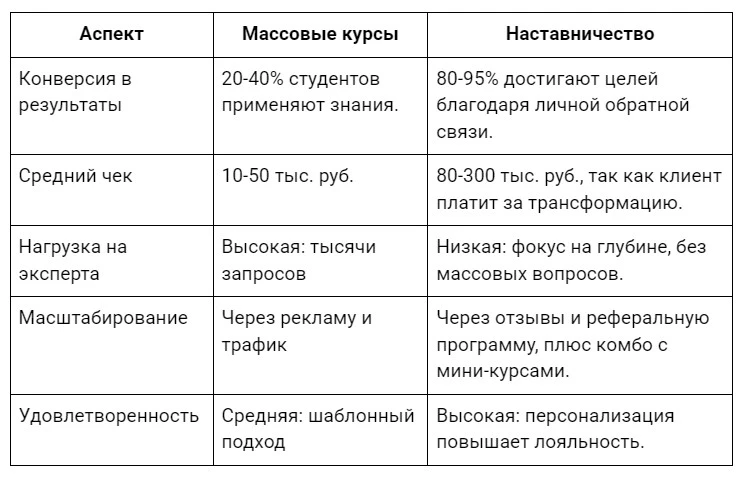 | Аспект | Массовые курсы | Наставничество |
|---|---|---|
| Конверсия в результаты | 20-40% студентов применяют знания. | 80-95% достигают целей благодаря личной обратной связи. |
| Средний чек | 10-50 тыс. руб. | 80-300 тыс. руб., так как клиент платит за трансформацию. |
| Нагрузка на эксперта | Высокая: тысячи запросов | Низкая: фокус на глубине, без массовых вопросов. |
| Масштабирование | Через рекламу и трафик | Через отзывы и реферальную программу, плюс комбо с мини-курсами. |
| Удовлетворенность | Средняя: шаблонный подход | Высокая: персонализация повышает лояльность. |